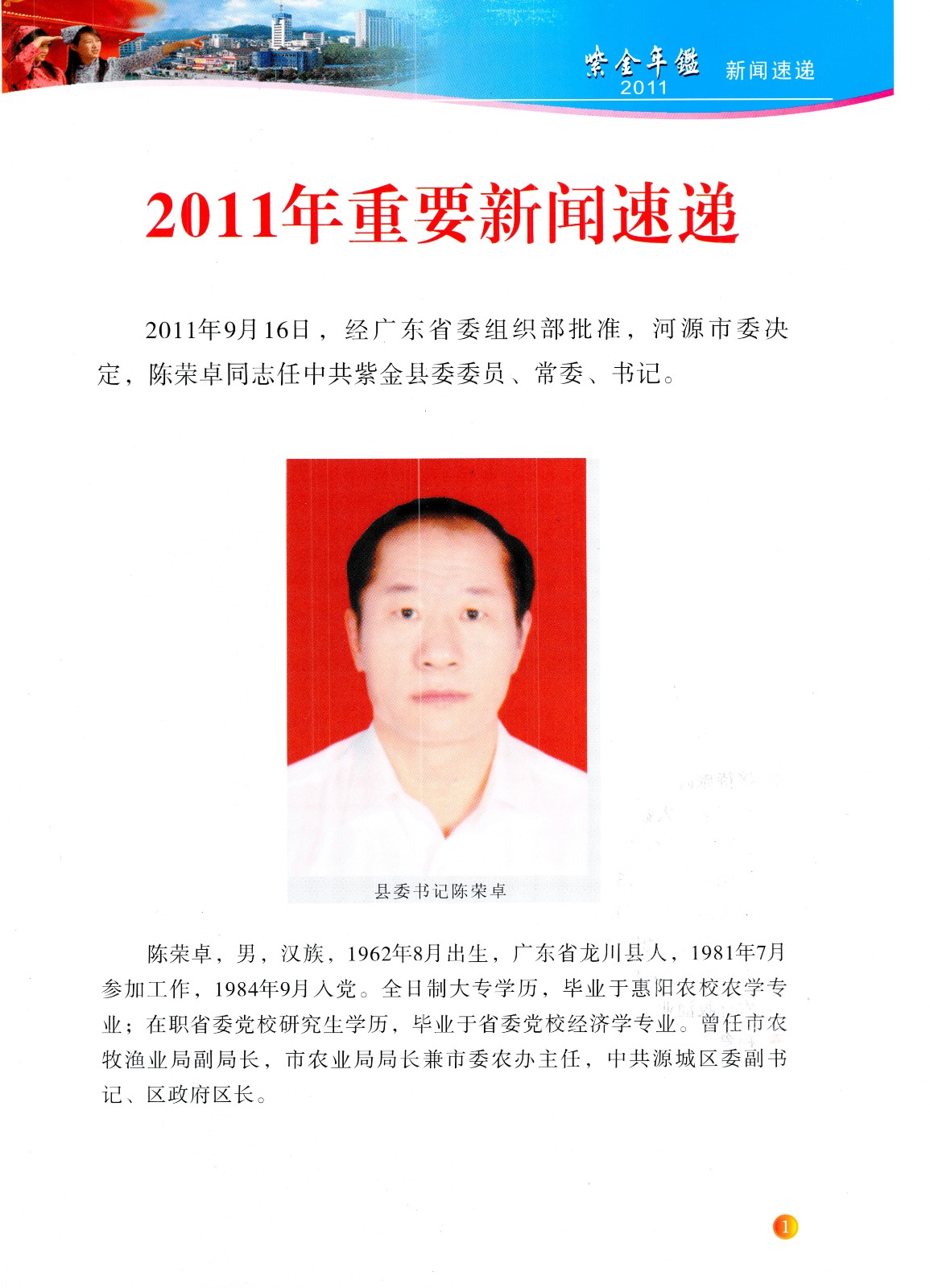 紫金年鉴 2011 新闻速递

2011年重要新闻速递

2011年9月16日，经广东省委组织部批准，河源市委决定，陈荣卓同志任中共紫金县委委员、常委、书记。

县委书记陈荣卓

陈荣卓，男，汉族，1962年8月出生，广东省龙川县人，1981年7月参加工作，1984年9月入党。全日制大专学历，毕业于惠阳农校农学专业；在职省委党校研究生学历，毕业于省委党校经济学专业。曾任市农牧渔业局副局长，市农业局局长兼市委农办主任，中共源城区委副书记、区政府区长。

1